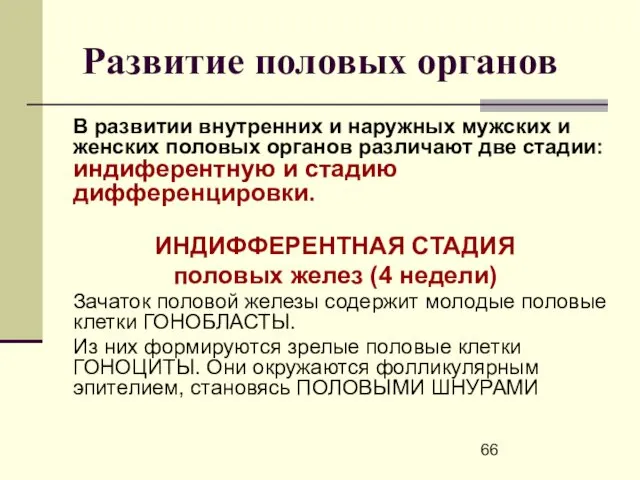 Развитие половых органов

В развитии внутренних и наружных мужских и женских половых органов различают две стадии: индиферентную и стадию дифференцировки.

ИНДИФФЕРЕНТНАЯ СТАДИЯ
половых желез (4 недели)

Зачаток половой железы содержит молодые половые клетки ГОНОБЛАСТЫ.

Из них формируются зрелые половые клетки ГОНОЦИТЫ. Они окружаются фолликулярным эпителием, становясь ПОЛОВЫМИ ШНУРАМИ

66